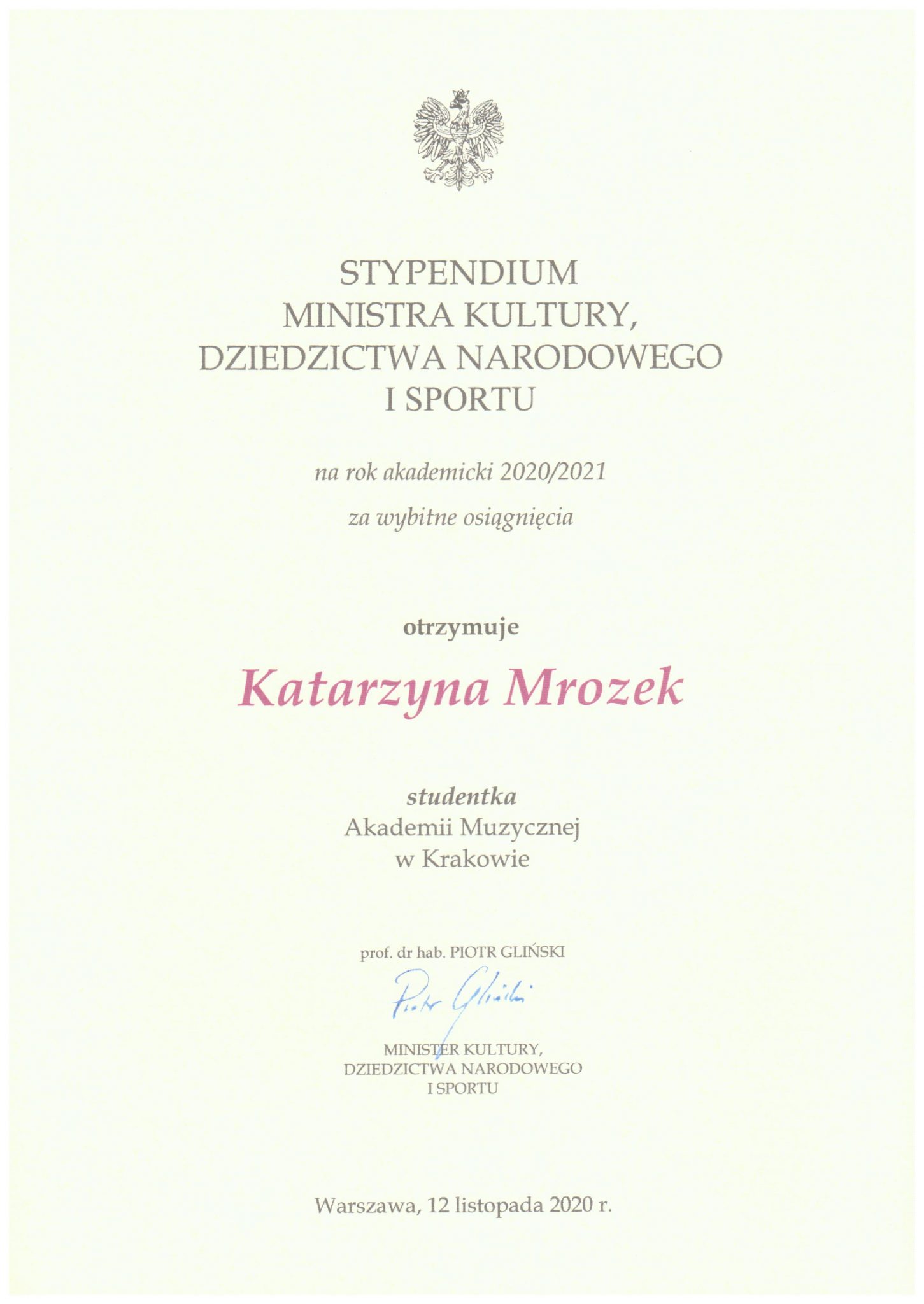 STYPENDIUM
MINISTRA KULTURY,
DZIEDZICTWA NARODOWEGO
I SPORTU

na rok akademicki 2020/2021

za wybitne osiągnięcia

otrzymuje

Katarzyna Mrozek

studentka
Akademii Muzycznej
w Krakowie

prof. dr hab. PIOTR GLIŃSKI

Piotr Gliński

MINISTER KULTURY,
DZIEDZICTWA NARODOWEGO
I SPORTU

Warszawa, 12 listopada 2020 r.